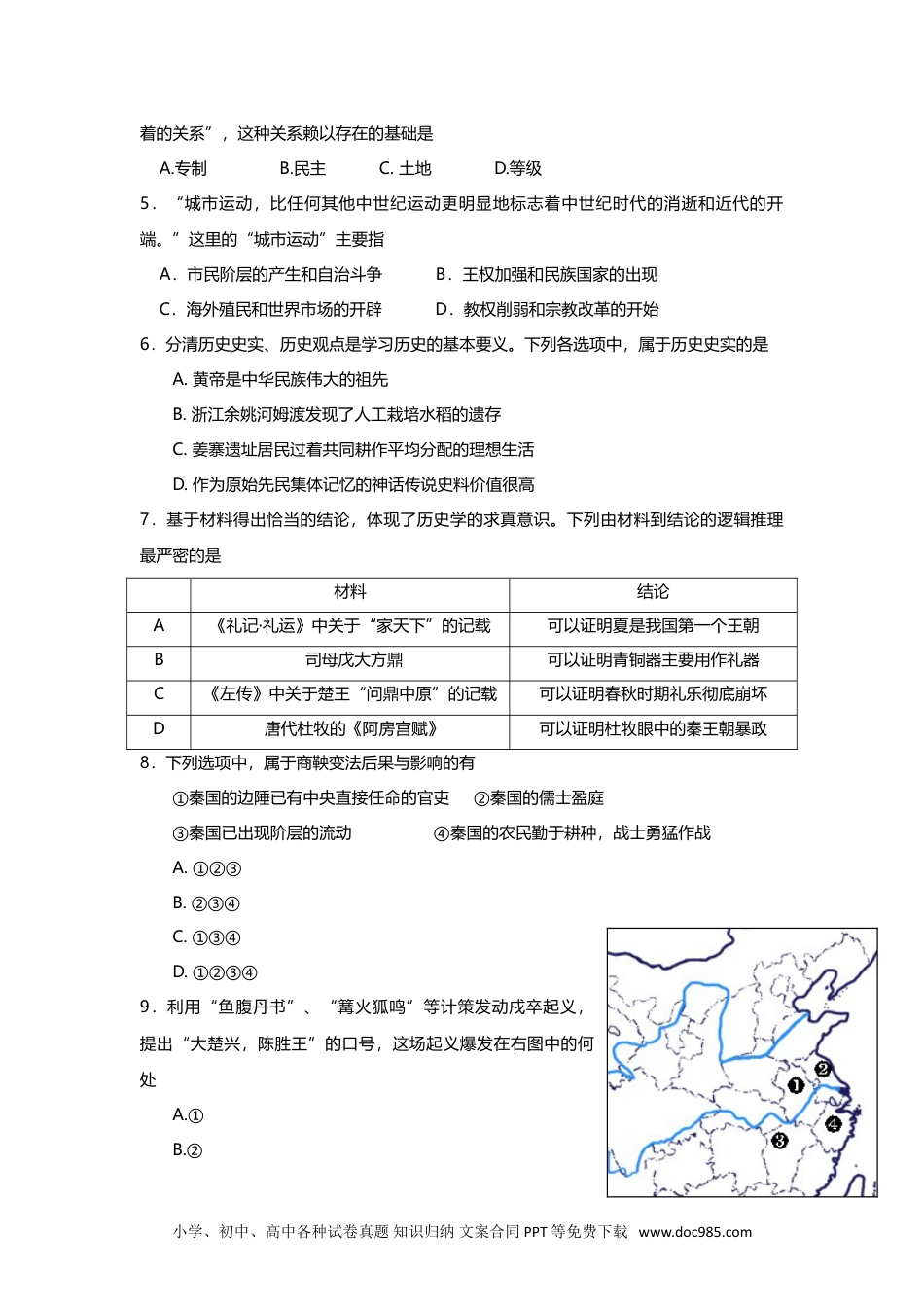 着的关系”，这种关系赖以存在的基础是

A.专制　　B.民主　　C. 土地　　D.等级

5．“城市运动，比任何其他中世纪运动更明显地标志着中世纪时代的消逝和近代的开端。”这里的“城市运动”主要指

A．市民阶层的产生和自治斗争　　B．王权加强和民族国家的出现

C．海外殖民和世界市场的开辟　　D．教权削弱和宗教改革的开始

6．分清历史史实、历史观点是学习历史的基本要义。下列各选项中，属于历史史实的是

A. 黄帝是中华民族伟大的祖先

B. 浙江余姚河姆渡发现了人工栽培水稻的遗存

C. 姜寨遗址居民过着共同耕作平均分配的理想生活

D. 作为原始先民集体记忆的神话传说史料价值很高

7．基于材料得出恰当的结论，体现了历史学的求真意识。下列由材料到结论的逻辑推理最严密的是

| | 材料 | 结论 |
|---|---|---|
| A | 《礼记·礼运》中关于“家天下”的记载 | 可以证明夏是我国第一个王朝 |
| B | 司母戊大方鼎 | 可以证明青铜器主要用作礼器 |
| C | 《左传》中关于楚王“问鼎中原”的记载 | 可以证明春秋时期礼乐彻底崩坏 |
| D | 唐代杜牧的《阿房宫赋》 | 可以证明杜牧眼中的秦王朝暴政 |

8．下列选项中，属于商鞅变法后果与影响的有

①秦国的边陲已有中央直接任命的官吏　②秦国的儒士盈庭

③秦国已出现阶层的流动　　④秦国的农民勤于耕种，战士勇猛作战

A. ①②③

B. ②③④

C. ①③④

D. ①②③④

9．利用“鱼腹丹书”、“篝火狐鸣”等计策发动戍卒起义，提出“大楚兴，陈胜王”的口号，这场起义爆发在右图中的何处

A.①

B.②

❶ ❷ ❸ ❹

小学、初中、高中各种试卷真题 知识归纳 文案合同 PPT 等免费下载 www.doc985.com